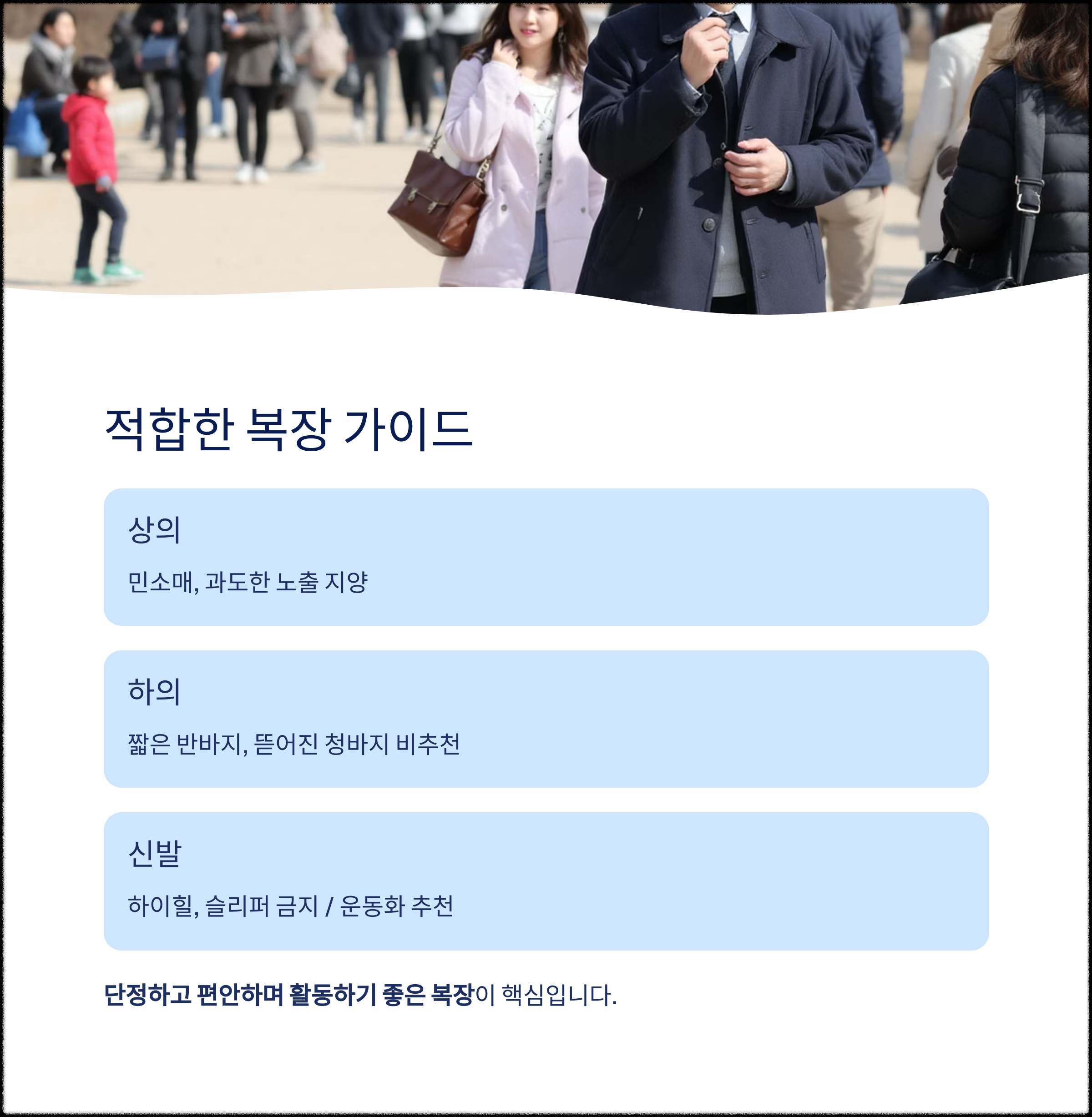 적합한 복장 가이드

상의

민소매, 과도한 노출 지양

하의

짧은 반바지, 뜯어진 청바지 비추천

신발

하이힐, 슬리퍼 금지 / 운동화 추천

단정하고 편안하며 활동하기 좋은 복장이 핵심입니다.